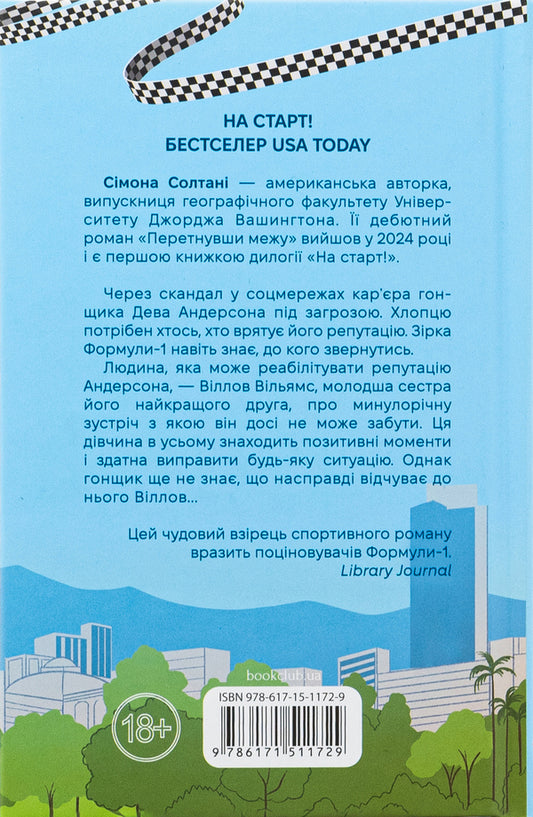 НА СТАРТ!
БЕСТСЕЛЕР USA TODAY

Сімона Солтані — американська авторка, випускниця географічного факультету Університету Джорджа Вашингтона. Її дебютний роман «Перетнувши межу» вийшов у 2024 році і є першою книжкою дилогії «На старт!».

Через скандал у соцмережах кар'єра гонщика Дева Андерсона під загрозою. Хлопцю потрібен хтось, хто врятує його репутацію. Зірка Формули-1 навіть знає, до кого звернутись.

Людина, яка може реабілітувати репутацію Андерсона, — Віллов Вільямс, молодша сестра його найкращого друга, про минулорічну зустріч з якою він досі не може забути. Ця дівчина в усьому знаходить позитивні моменти і здатна виправити будь-яку ситуацію. Однак гонщик ще не знає, що насправді відчуває до нього Віллов...

Цей чудовий взірець спортивного роману вразить поціновувачів Формули-1.
Library Journal

bookclub.ua

18+

ISBN 978-617-15-1172-9

9 786171 511729